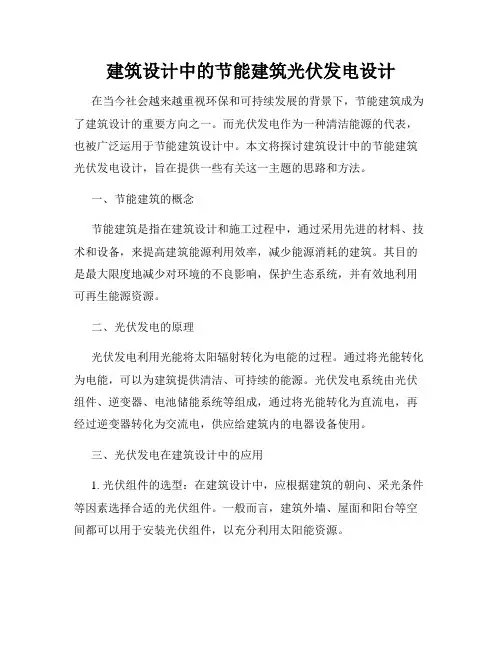 建筑设计中的节能建筑光伏发电设计

在当今社会越来越重视环保和可持续发展的背景下，节能建筑成为了建筑设计的重要方向之一。而光伏发电作为一种清洁能源的代表，也被广泛运用于节能建筑设计中。本文将探讨建筑设计中的节能建筑光伏发电设计，旨在提供一些有关这一主题的思路和方法。

一、节能建筑的概念

节能建筑是指在建筑设计和施工过程中，通过采用先进的材料、技术和设备，来提高建筑能源利用效率，减少能源消耗的建筑。其目的是最大限度地减少对环境的不良影响，保护生态系统，并有效地利用可再生能源资源。

二、光伏发电的原理

光伏发电利用光能将太阳辐射转化为电能的过程。通过将光能转化为电能，可以为建筑提供清洁、可持续的能源。光伏发电系统由光伏组件、逆变器、电池储能系统等组成，通过将光能转化为直流电，再经过逆变器转化为交流电，供应给建筑内的电器设备使用。

三、光伏发电在建筑设计中的应用

1. 光伏组件的选型：在建筑设计中，应根据建筑的朝向、采光条件等因素选择合适的光伏组件。一般而言，建筑外墙、屋面和阳台等空间都可以用于安装光伏组件，以充分利用太阳能资源。